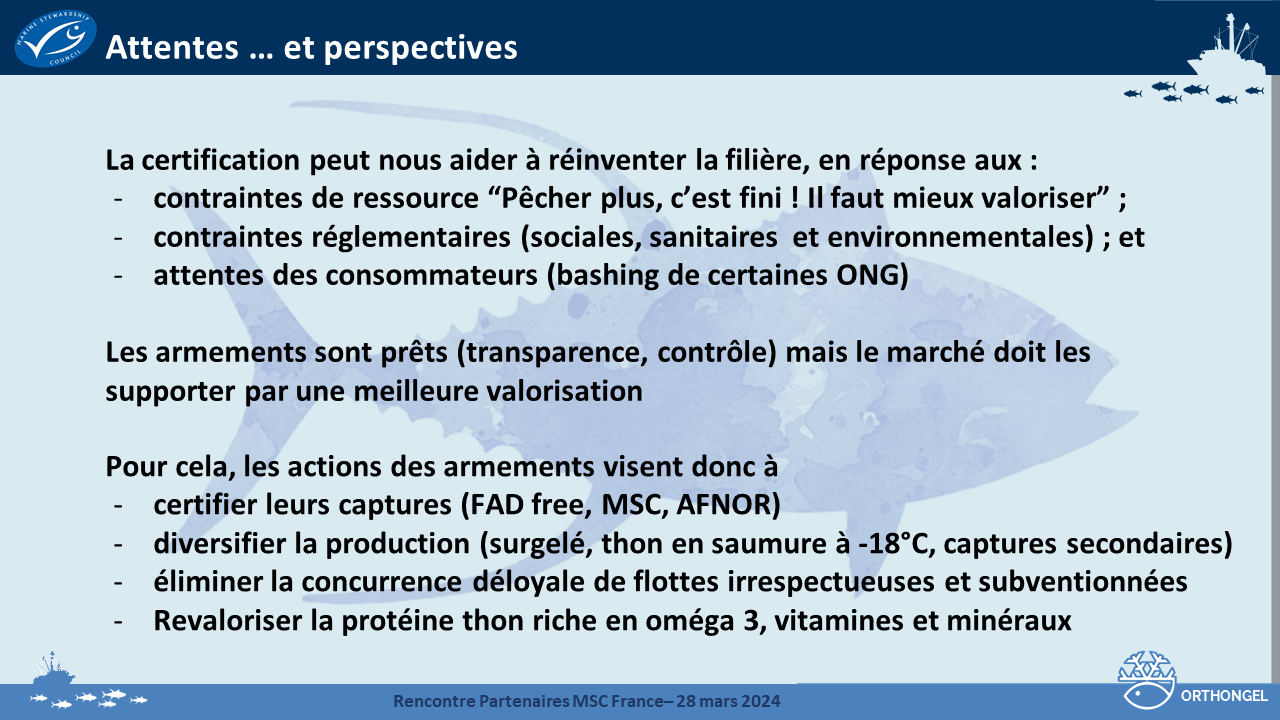 MARINE STEWARDSHIP COUNCIL

Attentes … et perspectives

La certification peut nous aider à réinventer la filière, en réponse aux :
- contraintes de ressource “Pêcher plus, c’est fini ! Il faut mieux valoriser” ;
- contraintes réglementaires (sociales, sanitaires et environnementales) ; et
- attentes des consommateurs (bashing de certaines ONG)

Les armements sont prêts (transparence, contrôle) mais le marché doit les supporter par une meilleure valorisation

Pour cela, les actions des armements visent donc à
- certifier leurs captures (FAD free, MSC, AFNOR)
- diversifier la production (surgelé, thon en saumure à -18°C, captures secondaires)
- éliminer la concurrence déloyale de flottes irrespectueuses et subventionnées
- Revaloriser la protéine thon riche en oméga 3, vitamines et minéraux

Rencontre Partenaires MSC France– 28 mars 2024

ORTHONGEL